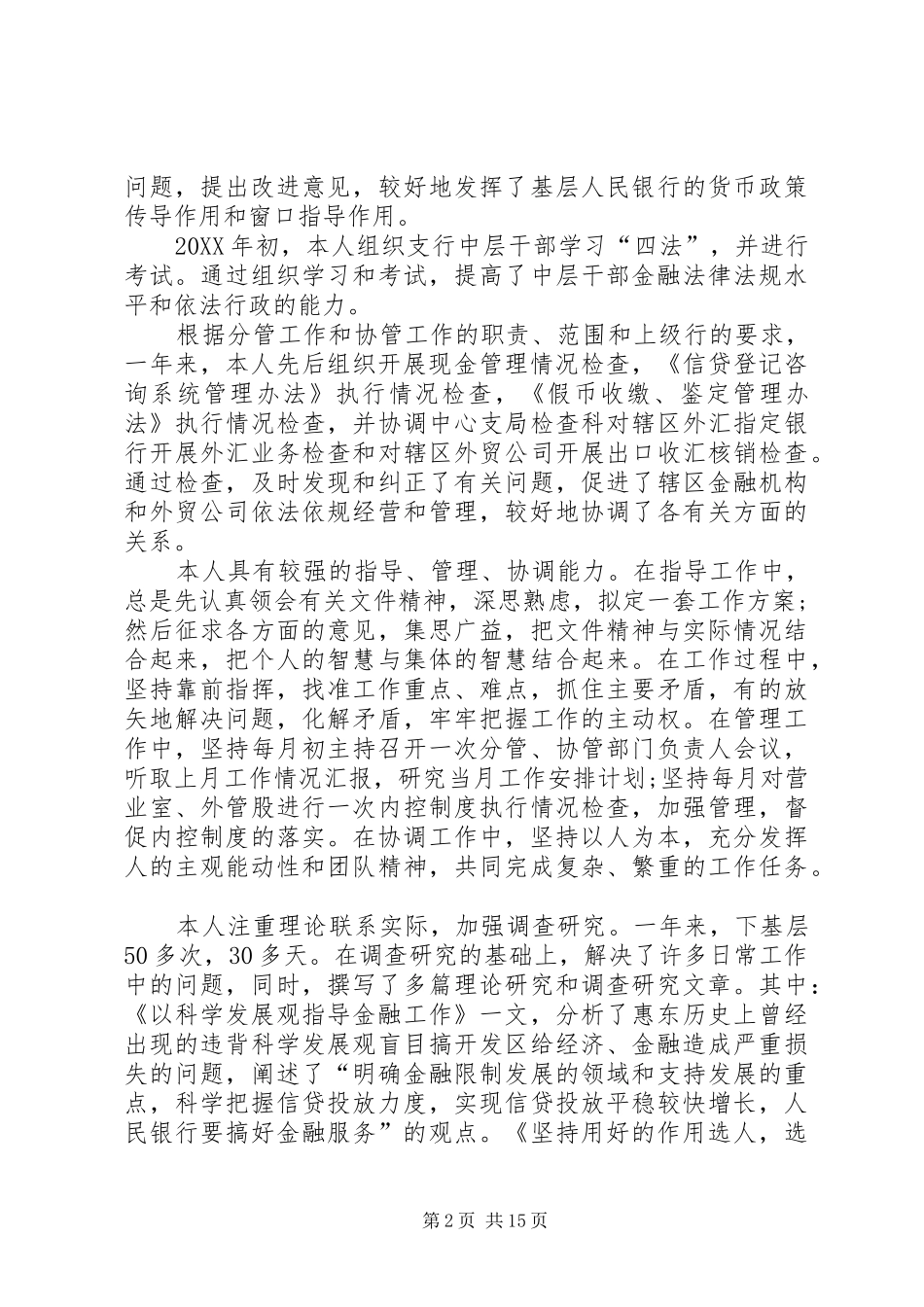 问题，提出改进意见，较好地发挥了基层人民银行的货币政策传导作用和窗口指导作用。

20XX年初，本人组织支行中层干部学习“四法”，并进行考试。通过组织学习和考试，提高了中层干部金融法律法规水平和依法行政的能力。

根据分管工作和协管工作的职责、范围和上级行的要求，一年来，本人先后组织开展现金管理情况检查，《信贷登记咨询系统管理办法》执行情况检查，《假币收缴、鉴定管理办法》执行情况检查，并协调中心支局检查科对辖区外汇指定银行开展外汇业务检查和对辖区外贸公司开展出口收汇核销检查。通过检查，及时发现和纠正了有关问题，促进了辖区金融机构和外贸公司依法依规经营和管理，较好地协调了各有关方面的关系。

本人具有较强的指导、管理、协调能力。在指导工作中，总是先认真领会有关文件精神，深思熟虑，拟定一套工作方案；然后征求各方面的意见，集思广益，把文件精神与实际情况结合起来，把个人的智慧与集体的智慧结合起来。在工作过程中，坚持靠前指挥，找准工作重点、难点，抓住主要矛盾，有的放矢地解决问题，化解矛盾，牢牢把握工作的主动权。在管理工作中，坚持每月初主持召开一次分管、协管部门负责人会议，听取上月工作情况汇报，研究当月工作安排计划;坚持每月对营业室、外管股进行一次内控制度执行情况检查，加强管理，督促内控制度的落实。在协调工作中，坚持以人为本，充分发挥人的主观能动性和团队精神，共同完成复杂、繁重的工作任务。

本人注重理论联系实际，加强调查研究。一年来，下基层50多次，30多天。在调查研究的基础上，解决了许多日常工作中的问题，同时，撰写了多篇理论研究和调查研究文章。其中：《以科学发展观指导金融工作》一文，分析了惠东历史上曾经出现的违背科学发展观盲目搞开发区给经济、金融造成严重损失的问题，阐述了“明确金融限制发展的领域和支持发展的重点，科学把握信贷投放力度，实现信贷投放平稳较快增长，人民银行要搞好金融服务”的观点。《坚持用好的作用选人，选

第2页 共15页